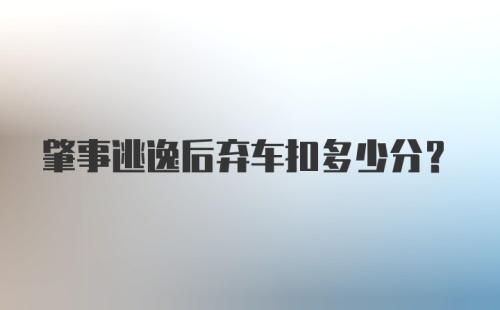 肇事逃逸后弃车扣多少分?